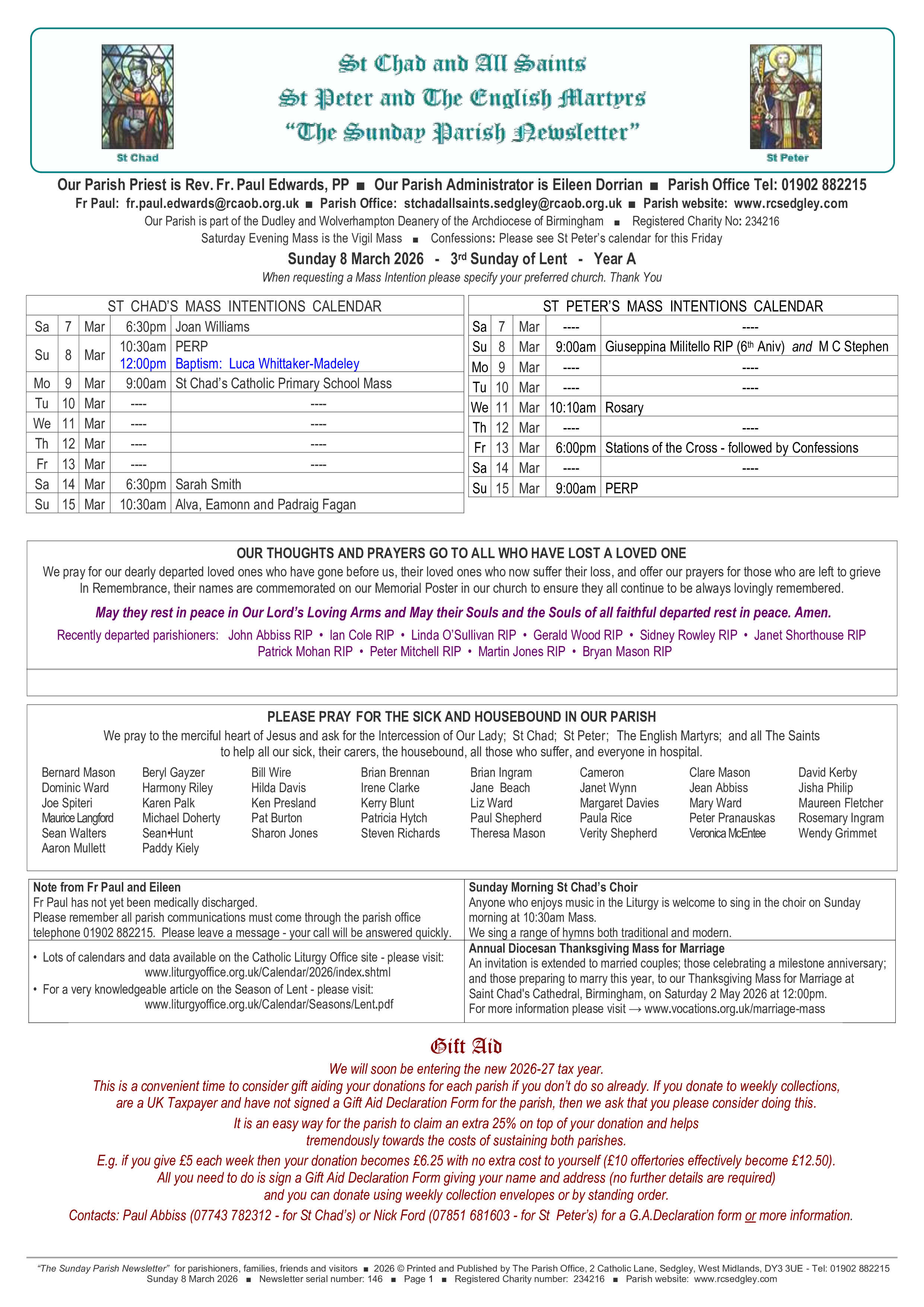 St Chad

St Chad and All Saints
St Peter and The English Martyrs
"The Sunday Parish Newsletter"

St Peter

Our Parish Priest is Rev. Fr. Paul Edwards, PP ■ Our Parish Administrator is Eileen Dorrian ■ Parish Office Tel: 01902 882215
Fr Paul: fr.paul.edwards@rcaob.org.uk ■ Parish Office: stchadallsaints.sedgley@rcaob.org.uk ■ Parish website: www.rcsedgley.com
Our Parish is part of the Dudley and Wolverhampton Deanery of the Archdiocese of Birmingham ■ Registered Charity No: 234216
Saturday Evening Mass is the Vigil Mass ■ Confessions: Please see St Peter's calendar for this Friday

Sunday 8 March 2026 - 3$^{rd}$ Sunday of Lent - Year A
When requesting a Mass Intention please specify your preferred church. Thank You

ST CHAD'S MASS INTENTIONS CALENDAR

| Sa | 7 | Mar | 6:30pm | Joan Williams |
|---|---|---|---|---|
| Su | 8 | Mar | 10:30am 12:00pm | PERP Baptism: Luca Whittaker-Madeley |
| Mo | 9 | Mar | 9:00am | St Chad's Catholic Primary School Mass |
| Tu | 10 | Mar | ---- | ---- |
| We | 11 | Mar | ---- | ---- |
| Th | 12 | Mar | ---- | ---- |
| Fr | 13 | Mar | ---- | ---- |
| Sa | 14 | Mar | 6:30pm | Sarah Smith |
| Su | 15 | Mar | 10:30am | Alva, Eamonn and Padraig Fagan |

ST PETER'S MASS INTENTIONS CALENDAR

| Sa | 7 | Mar | ---- | ---- |
|---|---|---|---|---|
| Su | 8 | Mar | 9:00am | Giuseppina Militello RIP (6$^{th}$ Aniv) and M C Stephen |
| Mo | 9 | Mar | ---- | ---- |
| Tu | 10 | Mar | ---- | ---- |
| We | 11 | Mar | 10:10am | Rosary |
| Th | 12 | Mar | ---- | ---- |
| Fr | 13 | Mar | 6:00pm | Stations of the Cross - followed by Confessions |
| Sa | 14 | Mar | ---- | ---- |
| Su | 15 | Mar | 9:00am | PERP |

OUR THOUGHTS AND PRAYERS GO TO ALL WHO HAVE LOST A LOVED ONE
We pray for our dearly departed loved ones who have gone before us, their loved ones who now suffer their loss, and offer our prayers for those who are left to grieve In Remembrance, their names are commemorated on our Memorial Poster in our church to ensure they all continue to be always lovingly remembered.

May they rest in peace in Our Lord's Loving Arms and May their Souls and the Souls of all faithful departed rest in peace. Amen.

Recently departed parishioners: John Abbiss RIP • Ian Cole RIP • Linda O'Sullivan RIP • Gerald Wood RIP • Sidney Rowley RIP • Janet Shorthouse RIP Patrick Mohan RIP • Peter Mitchell RIP • Martin Jones RIP • Bryan Mason RIP

PLEASE PRAY FOR THE SICK AND HOUSEBOUND IN OUR PARISH
We pray to the merciful heart of Jesus and ask for the Intercession of Our Lady; St Chad; St Peter; The English Martyrs; and all The Saints to help all our sick, their carers, the housebound, all those who suffer, and everyone in hospital.

Bernard Mason
Dominic Ward
Joe Spiteri
Maurice Langford
Sean Walters
Aaron Mullett

Beryl Gayzer
Harmony Riley
Karen Palk
Michael Doherty
Sean•Hunt
Paddy Kiely

Bill Wire
Hilda Davis
Ken Presland
Pat Burton
Sharon Jones

Brian Brennan
Irene Clarke
Kerry Blunt
Patricia Hytch
Steven Richards

Brian Ingram
Jane Beach
Liz Ward
Paul Shepherd
Theresa Mason

Cameron
Janet Wynn
Margaret Davies
Paula Rice
Verity Shepherd

Clare Mason
Jean Abbiss
Mary Ward
Peter Pranauskas
Veronica McEntee

David Kerby
Jisha Philip
Maureen Fletcher
Rosemary Ingram
Wendy Grimmet

Note from Fr Paul and Eileen
Fr Paul has not yet been medically discharged.
Please remember all parish communications must come through the parish office telephone 01902 882215. Please leave a message - your call will be answered quickly.

• Lots of calendars and data available on the Catholic Liturgy Office site - please visit: www.liturgyoffice.org.uk/Calendar/2026/index.shtml
• For a very knowledgeable article on the Season of Lent - please visit: www.liturgyoffice.org.uk/Calendar/Seasons/Lent.pdf

Sunday Morning St Chad's Choir
Anyone who enjoys music in the Liturgy is welcome to sing in the choir on Sunday morning at 10:30am Mass.
We sing a range of hymns both traditional and modern.

Annual Diocesan Thanksgiving Mass for Marriage
An invitation is extended to married couples; those celebrating a milestone anniversary; and those preparing to marry this year, to our Thanksgiving Mass for Marriage at Saint Chad's Cathedral, Birmingham, on Saturday 2 May 2026 at 12:00pm.
For more information please visit → www.vocations.org.uk/marriage-mass

Gift Aid
We will soon be entering the new 2026-27 tax year.
This is a convenient time to consider gift aiding your donations for each parish if you don't do so already. If you donate to weekly collections, are a UK Taxpayer and have not signed a Gift Aid Declaration Form for the parish, then we ask that you please consider doing this.
It is an easy way for the parish to claim an extra 25% on top of your donation and helps tremendously towards the costs of sustaining both parishes.
E.g. if you give £5 each week then your donation becomes £6.25 with no extra cost to yourself (£10 offertories effectively become £12.50).
All you need to do is sign a Gift Aid Declaration Form giving your name and address (no further details are required) and you can donate using weekly collection envelopes or by standing order.
Contacts: Paul Abbiss (07743 782312 - for St Chad's) or Nick Ford (07851 681603 - for St Peter's) for a G.A.Declaration form or more information.

"The Sunday Parish Newsletter" for parishioners, families, friends and visitors ■ 2026 © Printed and Published by The Parish Office, 2 Catholic Lane, Sedgley, West Midlands, DY3 3UE - Tel: 01902 882215
Sunday 8 March 2026 ■ Newsletter serial number: 146 ■ Page 1 ■ Registered Charity number: 234216 ■ Parish website: www.rcsedgley.com